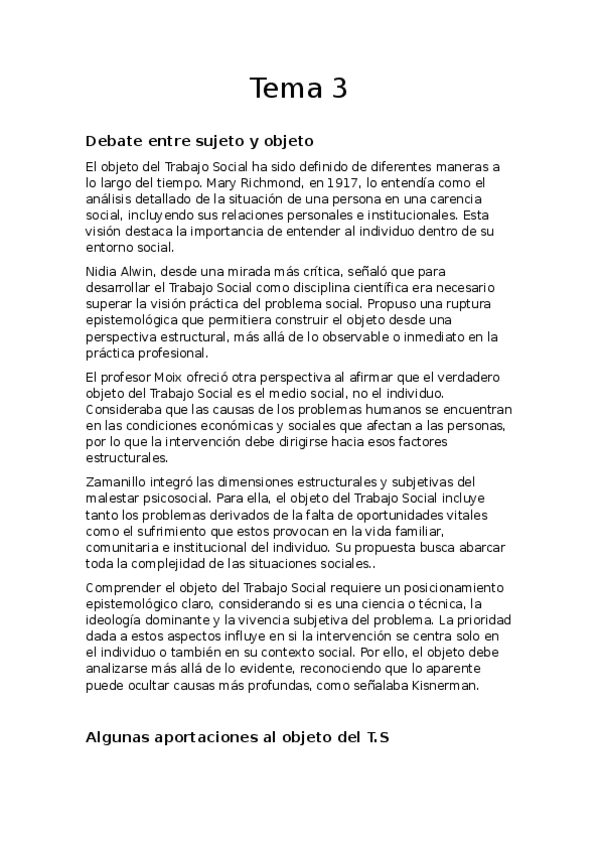 Tema 3

Debate entre sujeto y objeto

El objeto del Trabajo Social ha sido definido de diferentes maneras a lo largo del tiempo. Mary Richmond, en 1917, lo entendía como el análisis detallado de la situación de una persona en una carencia social, incluyendo sus relaciones personales e institucionales. Esta visión destaca la importancia de entender al individuo dentro de su entorno social.

Nidia Alwin, desde una mirada más crítica, señaló que para desarrollar el Trabajo Social como disciplina científica era necesario superar la visión práctica del problema social. Propuso una ruptura epistemológica que permitiera construir el objeto desde una perspectiva estructural, más allá de lo observable o inmediato en la práctica profesional.

El profesor Moix ofreció otra perspectiva al afirmar que el verdadero objeto del Trabajo Social es el medio social, no el individuo. Consideraba que las causas de los problemas humanos se encuentran en las condiciones económicas y sociales que afectan a las personas, por lo que la intervención debe dirigirse hacia esos factores estructurales.

Zamanillo integró las dimensiones estructurales y subjetivas del malestar psicosocial. Para ella, el objeto del Trabajo Social incluye tanto los problemas derivados de la falta de oportunidades vitales como el sufrimiento que estos provocan en la vida familiar, comunitaria e institucional del individuo. Su propuesta busca abarcar toda la complejidad de las situaciones sociales..

Comprender el objeto del Trabajo Social requiere un posicionamiento epistemológico claro, considerando si es una ciencia o técnica, la ideología dominante y la vivencia subjetiva del problema. La prioridad dada a estos aspectos influye en si la intervención se centra solo en el individuo o también en su contexto social. Por ello, el objeto debe analizarse más allá de lo evidente, reconociendo que lo aparente puede ocultar causas más profundas, como señalaba Kisnerman.

Algunas aportaciones al objeto del T.S